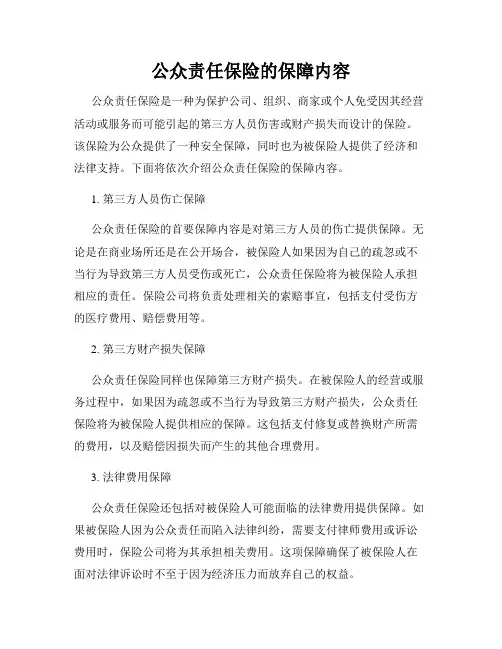 公众责任保险的保障内容

公众责任保险是一种为保护公司、组织、商家或个人免受因其经营活动或服务而可能引起的第三方人员伤害或财产损失而设计的保险。该保险为公众提供了一种安全保障，同时也为被保险人提供了经济和法律支持。下面将依次介绍公众责任保险的保障内容。

1. 第三方人员伤亡保障

公众责任保险的首要保障内容是对第三方人员的伤亡提供保障。无论是在商业场所还是在公开场合，被保险人如果因为自己的疏忽或不当行为导致第三方人员受伤或死亡，公众责任保险将为被保险人承担相应的责任。保险公司将负责处理相关的索赔事宜，包括支付受伤方的医疗费用、赔偿费用等。

2. 第三方财产损失保障

公众责任保险同样也保障第三方财产损失。在被保险人的经营或服务过程中，如果因为疏忽或不当行为导致第三方财产损失，公众责任保险将为被保险人提供相应的保障。这包括支付修复或替换财产所需的费用，以及赔偿因损失而产生的其他合理费用。

3. 法律费用保障

公众责任保险还包括对被保险人可能面临的法律费用提供保障。如果被保险人因为公众责任而陷入法律纠纷，需要支付律师费用或诉讼费用时，保险公司将为其承担相关费用。这项保障确保了被保险人在面对法律诉讼时不至于因为经济压力而放弃自己的权益。